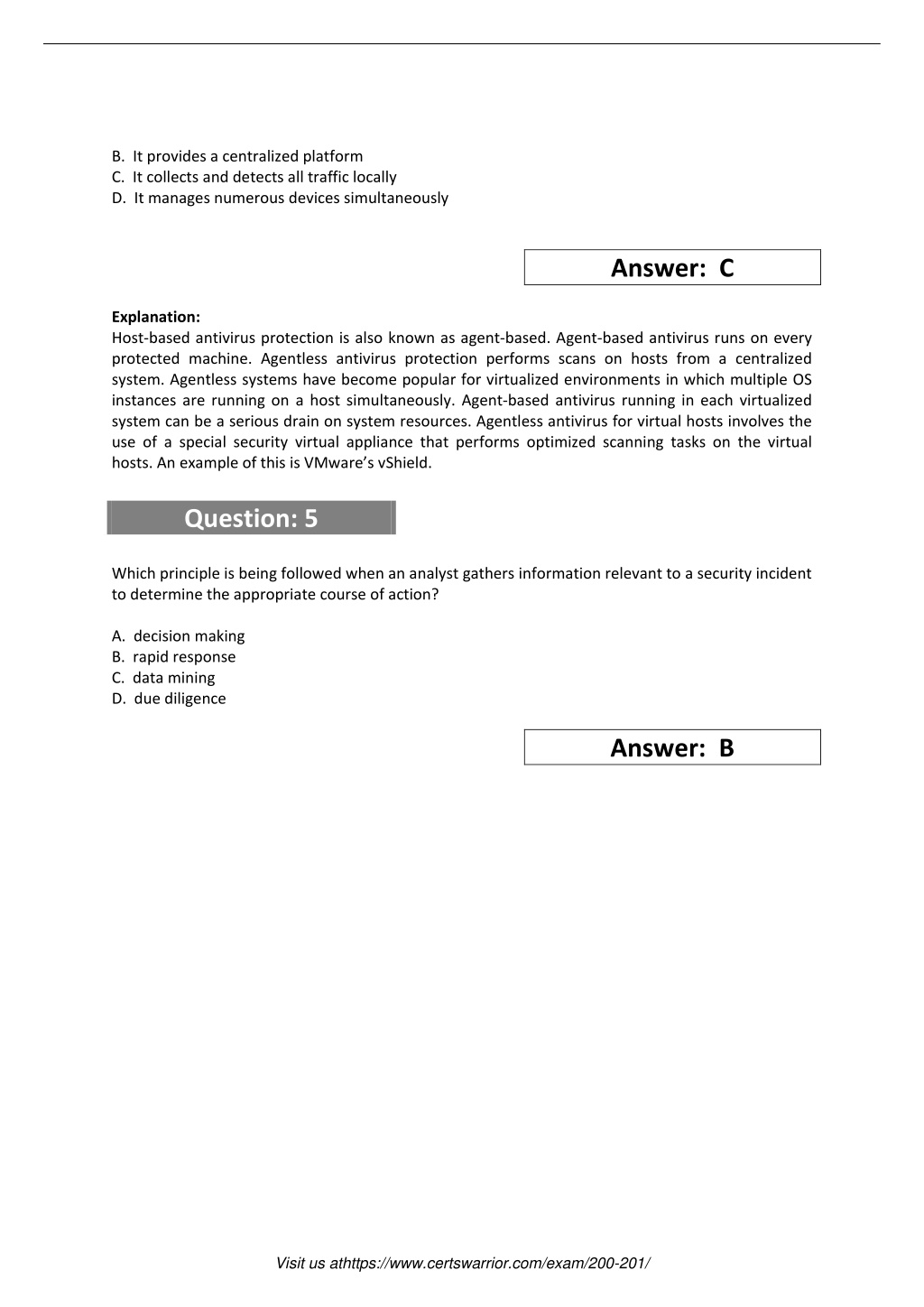 B. It provides a centralized platform
C. It collects and detects all traffic locally
D. It manages numerous devices simultaneously

Answer: C

Explanation:
Host-based antivirus protection is also known as agent-based. Agent-based antivirus runs on every protected machine. Agentless antivirus protection performs scans on hosts from a centralized system. Agentless systems have become popular for virtualized environments in which multiple OS instances are running on a host simultaneously. Agent-based antivirus running in each virtualized system can be a serious drain on system resources. Agentless antivirus for virtual hosts involves the use of a special security virtual appliance that performs optimized scanning tasks on the virtual hosts. An example of this is VMware's vShield.

Question: 5

Which principle is being followed when an analyst gathers information relevant to a security incident to determine the appropriate course of action?

A. decision making
B. rapid response
C. data mining
D. due diligence

Answer: B

Visit us athttps://www.certswarrior.com/exam/200-201/